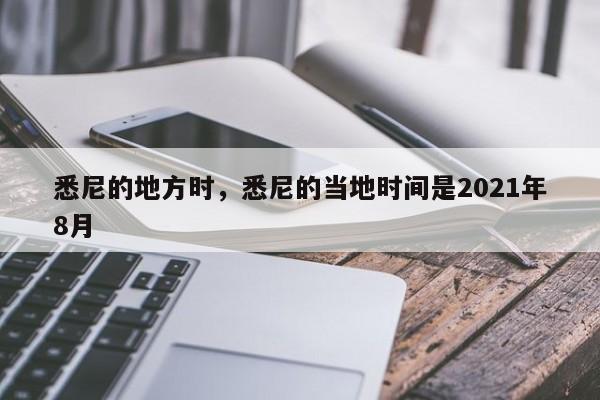 悉尼的地方时，悉尼的当地时间是2021年8月